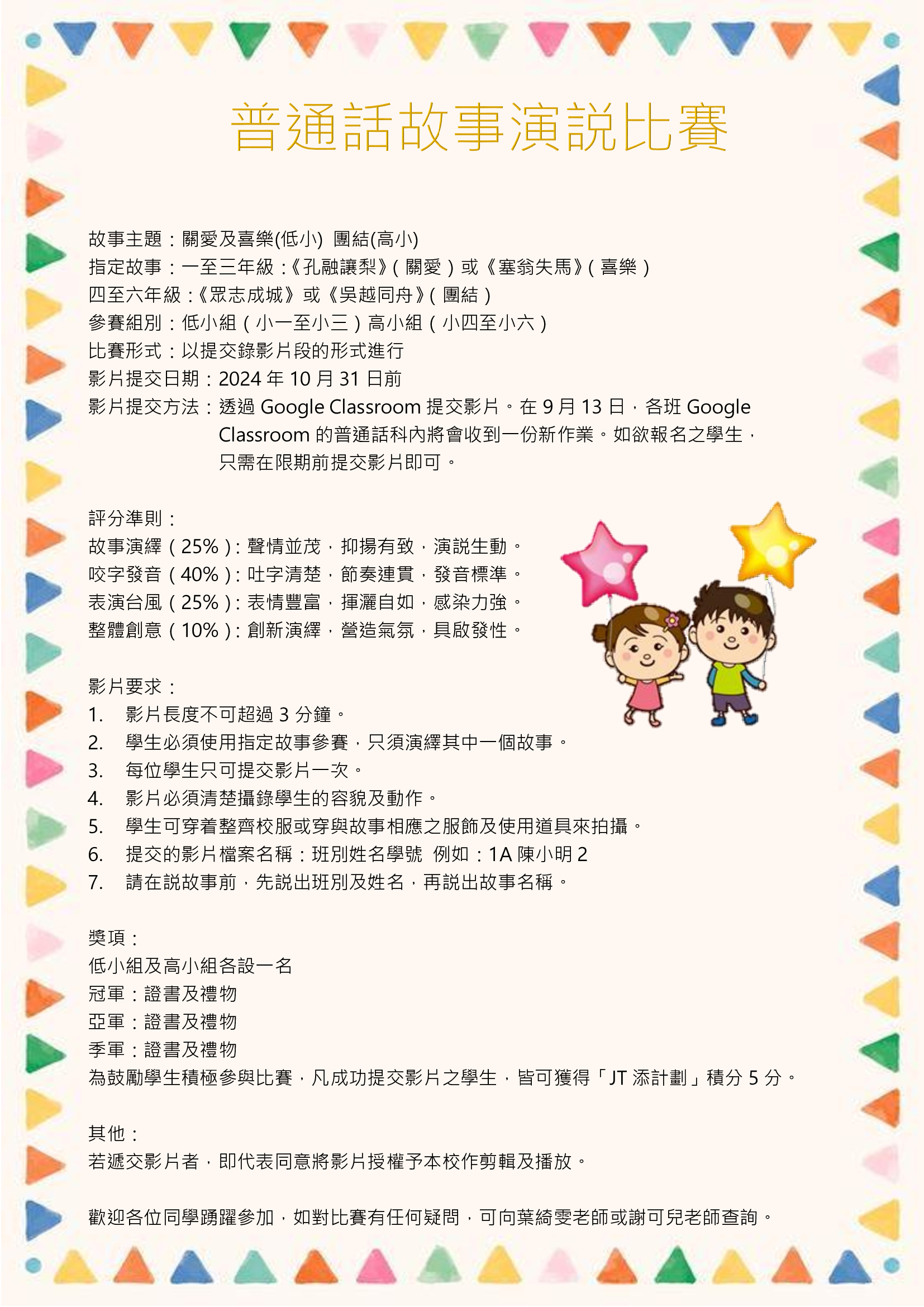 普通話故事演說比賽

故事主題：關愛及喜樂(低小) 團結(高小)
指定故事：一至三年級：《孔融讓梨》(關愛)或《塞翁失馬》(喜樂)
四至六年級：《眾志成城》或《吳越同舟》(團結)
參賽組別：低小組(小一至小三)高小組(小四至小六)
比賽形式：以提交錄影片段的形式進行
影片提交日期：2024 年 10 月 31 日前
影片提交方法：透過 Google Classroom 提交影片。在 9 月 13 日，各班 Google Classroom 的普通話科內將會收到一份新作業。如欲報名之學生，只需在限期前提交影片即可。

評分準則：
故事演繹(25%)：聲情並茂，抑揚有致，演說生動。
咬字發音(40%)：吐字清楚，節奏連貫，發音標準。
表演台風(25%)：表情豐富，揮灑自如，感染力強。
整體創意(10%)：創新演繹，營造氣氛，具啟發性。

影片要求：
1. 影片長度不可超過 3 分鐘。
2. 學生必須使用指定故事參賽，只須演繹其中一個故事。
3. 每位學生只可提交影片一次。
4. 影片必須清楚攝錄學生的容貌及動作。
5. 學生可穿着整齊校服或穿與故事相應之服飾及使用道具來拍攝。
6. 提交的影片檔案名稱：班別姓名學號 例如：1A 陳小明 2
7. 請在說故事前，先說出班別及姓名，再說出故事名稱。

獎項：
低小組及高小組各設一名
冠軍：證書及禮物
亞軍：證書及禮物
季軍：證書及禮物
為鼓勵學生積極參與比賽，凡成功提交影片之學生，皆可獲得「JT 添計劃」積分 5 分。

其他：
若遞交影片者，即代表同意將影片授權予本校作剪輯及播放。

歡迎各位同學踴躍參加，如對比賽有任何疑問，可向葉綺雯老師或謝可兒老師查詢。